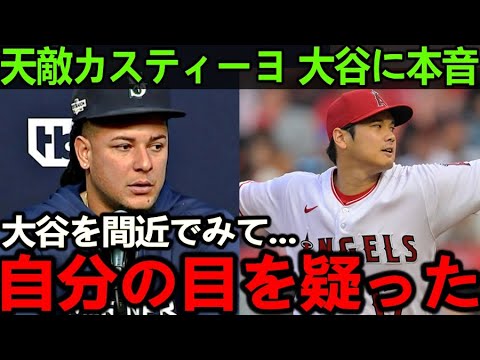 天敵カスティーヨ 大谷に本音

大谷を間近でみて…

自分の目を疑った

ANGELS